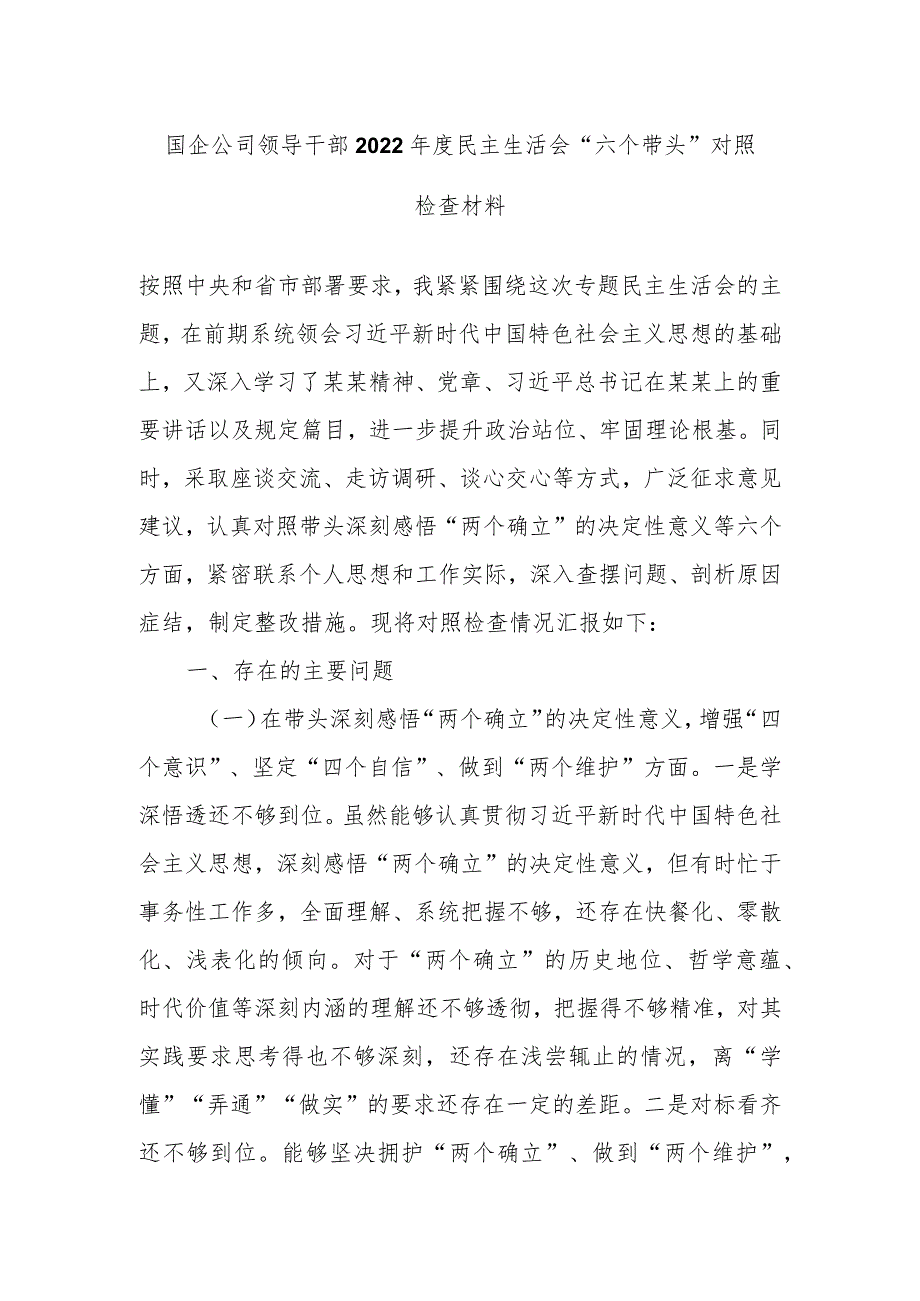 国企公司领导干部2022年度民主生活会“六个带头”对照检查材料

按照中央和省市部署要求，我紧紧围绕这次专题民主生活会的主题，在前期系统领会习近平新时代中国特色社会主义思想的基础上，又深入学习了某某精神、党章、习近平总书记在某某上的重要讲话以及规定篇目，进一步提升政治站位、牢固理论根基。同时，采取座谈交流、走访调研、谈心交心等方式，广泛征求意见建议，认真对照带头深刻感悟“两个确立”的决定性意义等六个方面，紧密联系个人思想和工作实际，深入查摆问题、剖析原因症结，制定整改措施。现将对照检查情况汇报如下：

一、存在的主要问题

（一）在带头深刻感悟“两个确立”的决定性意义，增强“四个意识”、坚定“四个自信”、做到“两个维护”方面。一是学深悟透还不够到位。虽然能够认真贯彻习近平新时代中国特色社会主义思想，深刻感悟“两个确立”的决定性意义，但有时忙于事务性工作多，全面理解、系统把握不够，还存在快餐化、零散化、浅表化的倾向。对于“两个确立”的历史地位、哲学意蕴、时代价值等深刻内涵的理解还不够透彻，把握得不够精准，对其实践要求思考得也不够深刻，还存在浅尝辄止的情况，离“学懂”“弄通”“做实”的要求还存在一定的差距。二是对标看齐还不够到位。能够坚决拥护“两个确立”、做到“两个维护”，